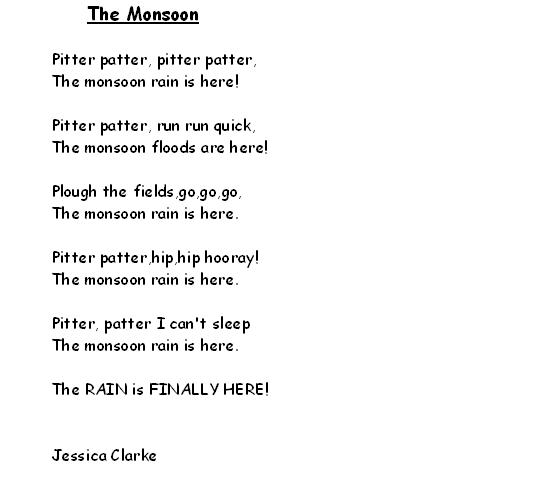 The Monsoon

Pitter patter, pitter patter,
The monsoon rain is here!

Pitter patter, run run quick,
The monsoon floods are here!

Plough the fields,go,go,go,
The monsoon rain is here.

Pitter patter,hip,hip hooray!
The monsoon rain is here.

Pitter, patter I can't sleep
The monsoon rain is here.

The RAIN is FINALLY HERE!

Jessica Clarke